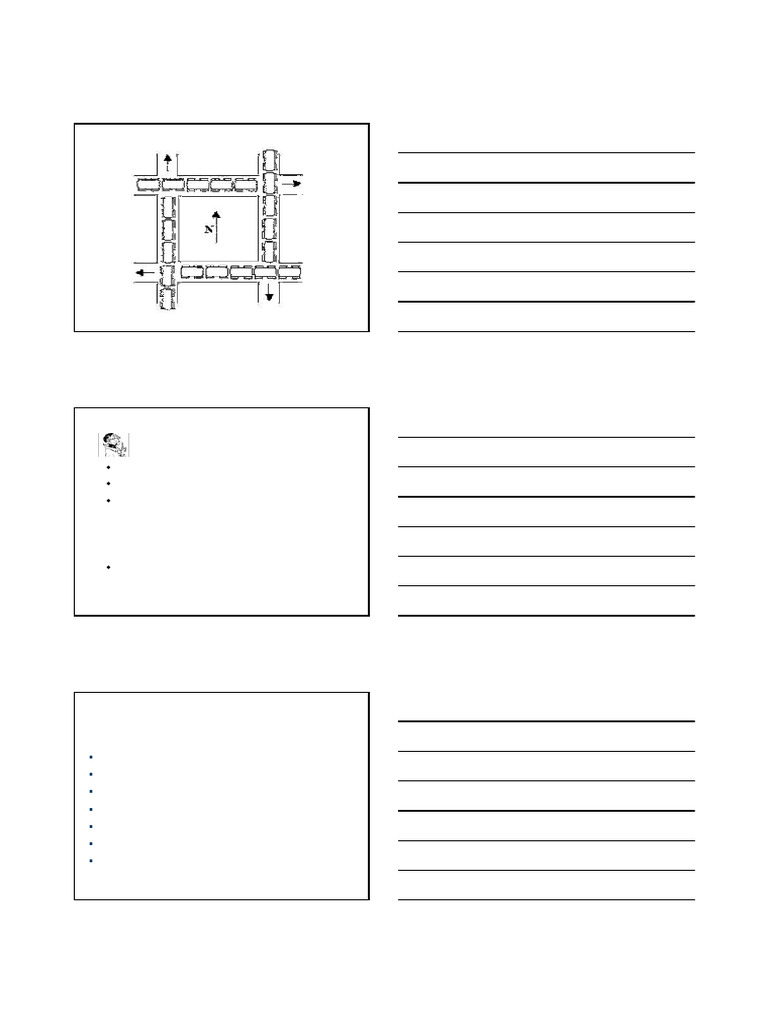 N